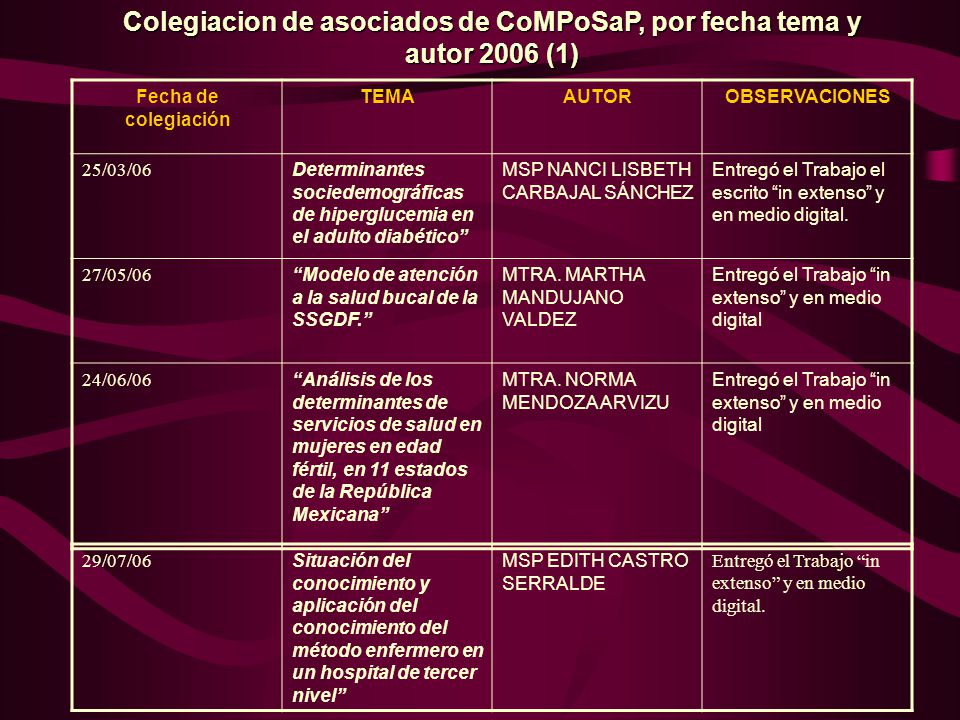 Colegiacion de asociados de CoMPoSaP, por fecha tema y autor 2006 (1)

| Fecha de colegiación | TEMA | AUTOR | OBSERVACIONES |
|---|---|---|---|
| 25/03/06 | Determinantes sociedemográficas de hiperglucemia en el adulto diabético” | MSP NANCI LISBETH CARBAJAL SÁNCHEZ | Entregó el Trabajo el escrito “in extenso” y en medio digital. |
| 27/05/06 | “Modelo de atención a la salud bucal de la SSGDF.” | MTRA. MARTHA MANDUJANO VALDEZ | Entregó el Trabajo “in extenso” y en medio digital |
| 24/06/06 | “Análisis de los determinantes de servicios de salud en mujeres en edad fértil, en 11 estados de la República Mexicana” | MTRA. NORMA MENDOZA ARVIZU | Entregó el Trabajo “in extenso” y en medio digital |
| 29/07/06 | Situación del conocimiento y aplicación del conocimiento del método enfermero en un hospital de tercer nivel” | MSP EDITH CASTRO SERRALDE | Entregó el Trabajo “in extenso” y en medio digital. |